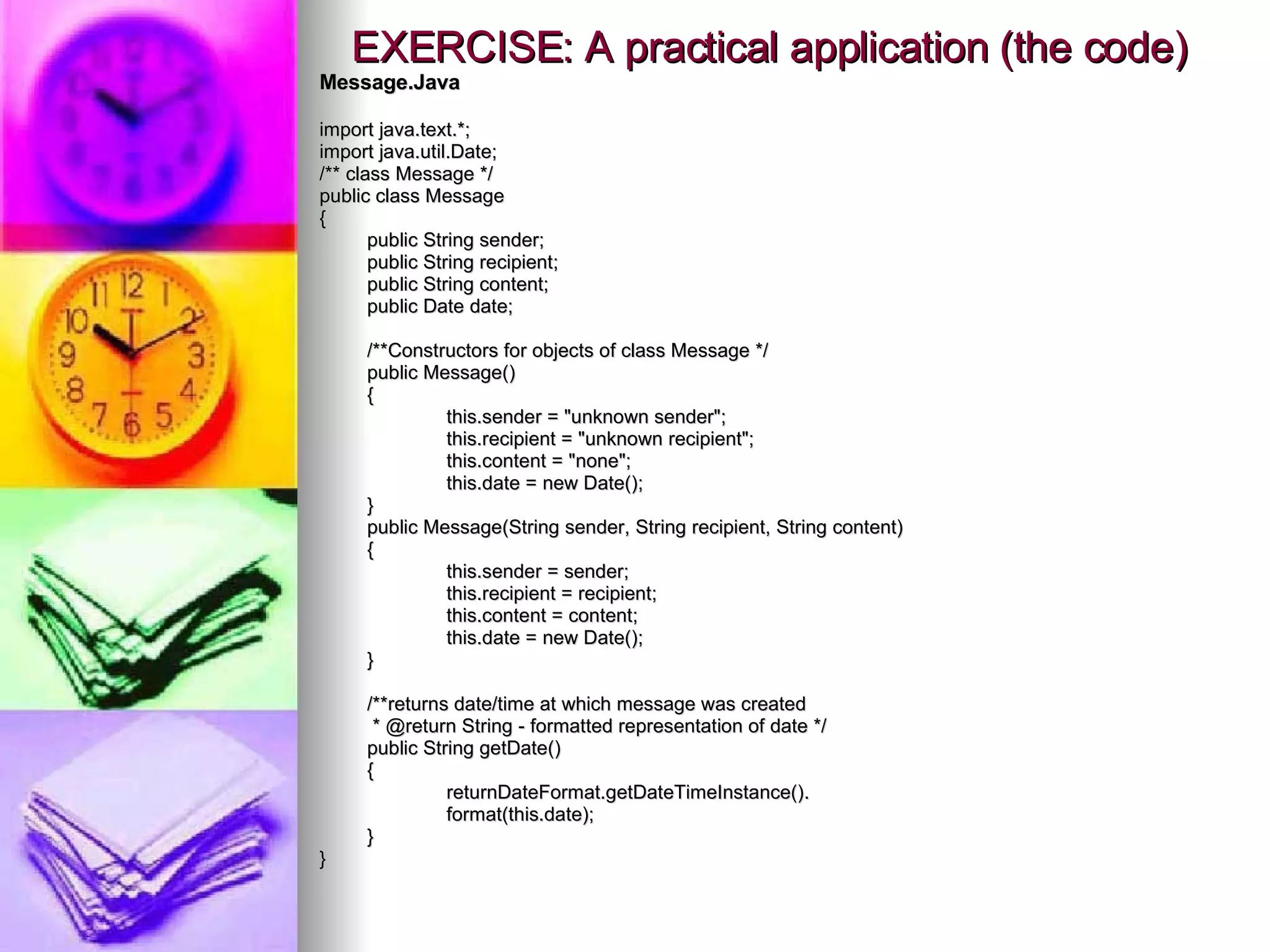 EXERCISE: A practical application (the code)

Message.Java

import java.text.*;
import java.util.Date;
/** class Message */
public class Message
{
public String sender;
public String recipient;
public String content;
public Date date;

/**Constructors for objects of class Message */
public Message()
{
this.sender = "unknown sender";
this.recipient = "unknown recipient";
this.content = "none";
this.date = new Date();
}
public Message(String sender, String recipient, String content)
{
this.sender = sender;
this.recipient = recipient;
this.content = content;
this.date = new Date();
}

/**returns date/time at which message was created
* @return String - formatted representation of date */
public String getDate()
{
returnDateFormat.getDateTimeInstance().
format(this.date);
}
}